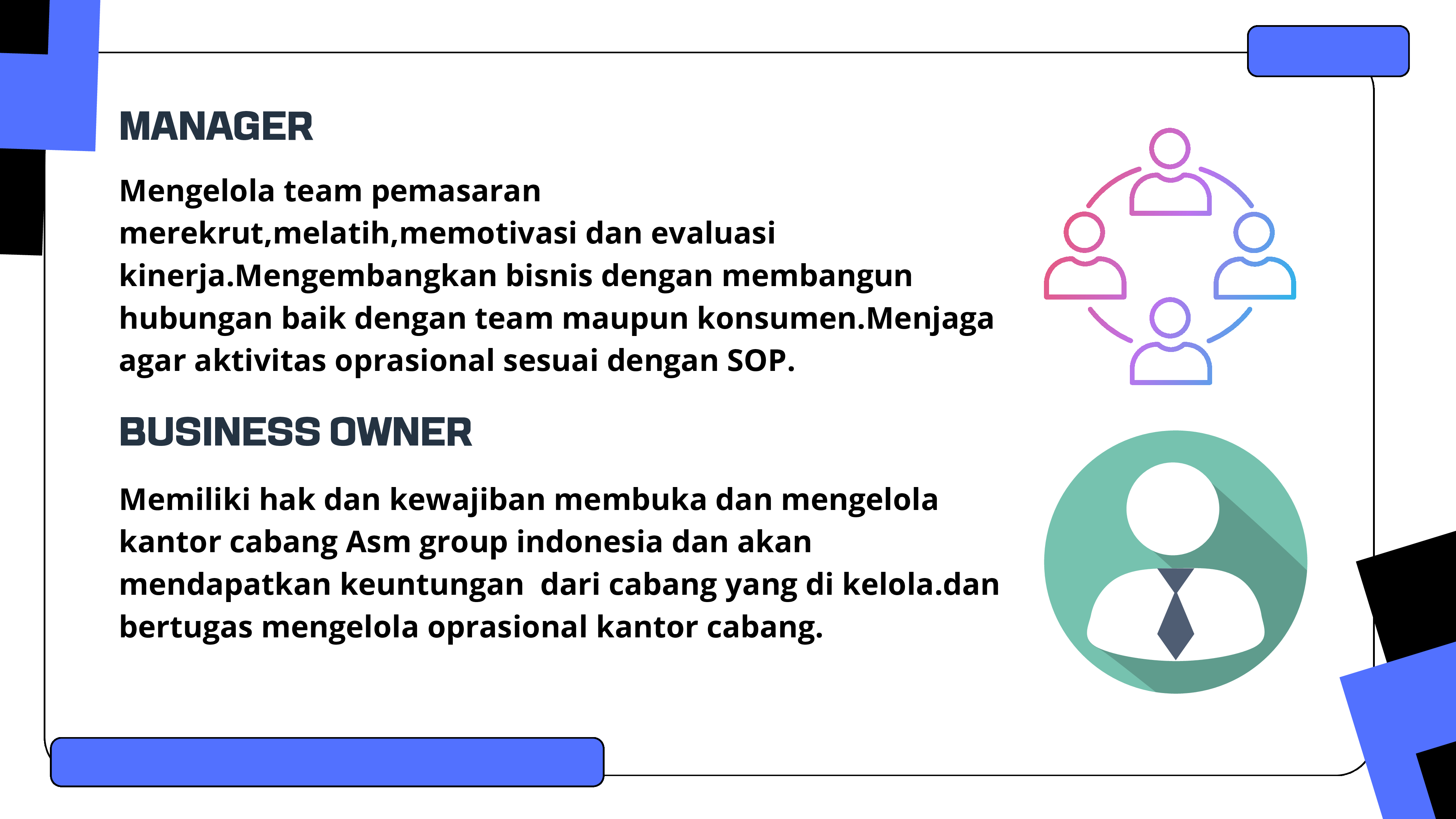 MANAGER

Mengelola team pemasaran merekrut,melatih,memotivasi dan evaluasi kinerja.Mengembangkan bisnis dengan membangun hubungan baik dengan team maupun konsumen.Menjaga agar aktivitas oprasional sesuai dengan SOP.

BUSINESS OWNER

Memiliki hak dan kewajiban membuka dan mengelola kantor cabang Asm group indonesia dan akan mendapatkan keuntungan dari cabang yang di kelola.dan bertugas mengelola oprasional kantor cabang.